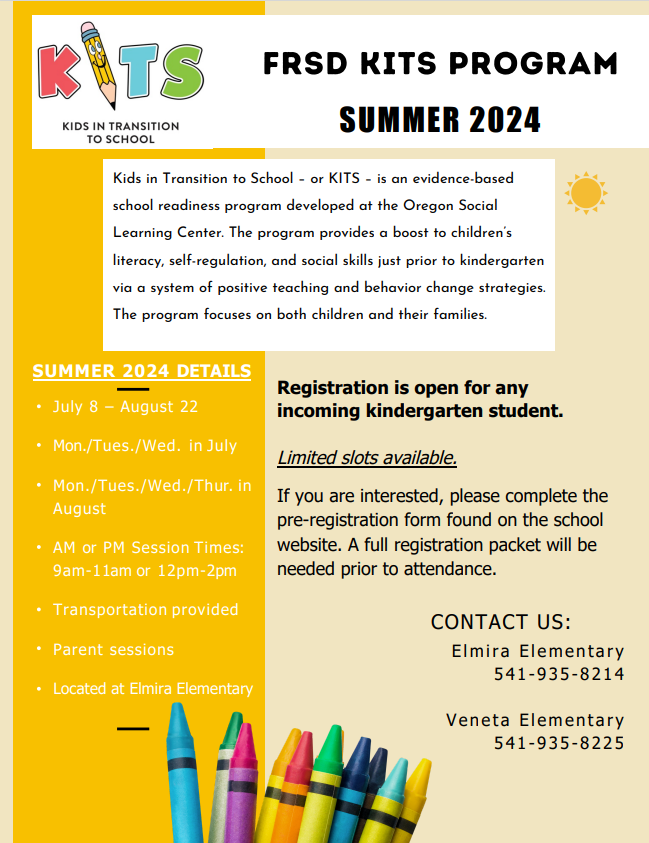 KITS
KIDS IN TRANSITION TO SCHOOL

FRSD KITS PROGRAM

SUMMER 2024

Kids in Transition to School – or KITS – is an evidence-based school readiness program developed at the Oregon Social Learning Center. The program provides a boost to children's literacy, self-regulation, and social skills just prior to kindergarten via a system of positive teaching and behavior change strategies. The program focuses on both children and their families.

SUMMER 2024 DETAILS

• July 8 – August 22
• Mon./Tues./Wed. in July
• Mon./Tues./Wed./Thur. in August
• AM or PM Session Times: 9am-11am or 12pm-2pm
• Transportation provided
• Parent sessions
• Located at Elmira Elementary

Registration is open for any incoming kindergarten student.

Limited slots available.

If you are interested, please complete the pre-registration form found on the school website. A full registration packet will be needed prior to attendance.

CONTACT US:
Elmira Elementary
541-935-8214

Veneta Elementary
541-935-8225